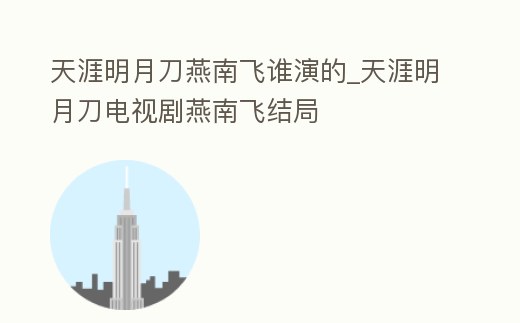 天涯明月刀燕南飞谁演的_天涯明月刀电视剧燕南飞结局